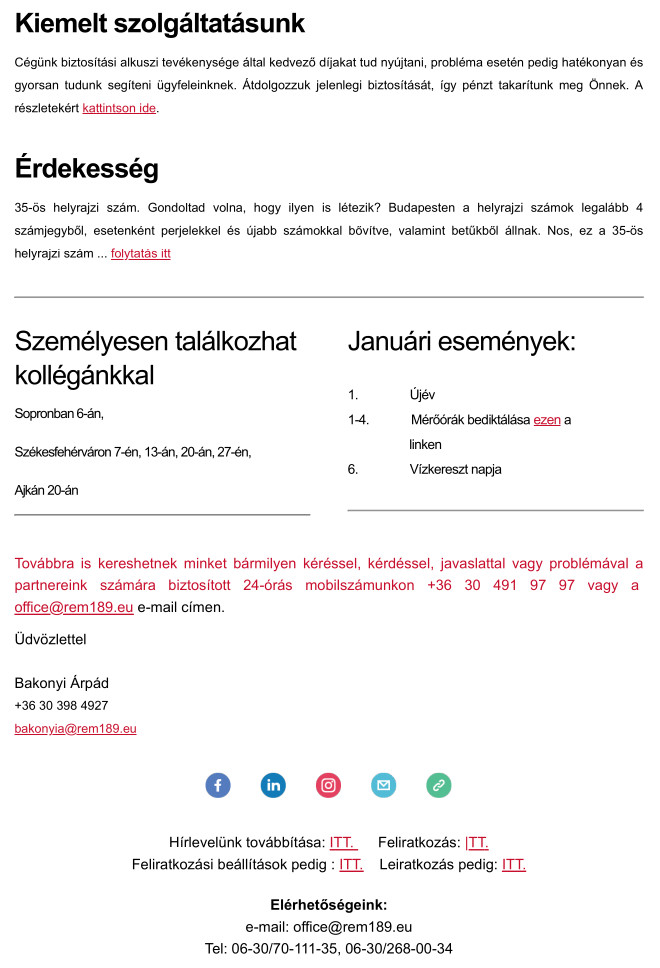 Kiemelt szolgáltatásunk

Cégünk biztosítási alkuszi tevékenysége által kedvező díjakat tud nyújtani, probléma esetén pedig hatékonyan és gyorsan tudunk segíteni ügyfeleinknek. Átdolgozzuk jelenlegi biztosítását, így pénzt takarítunk meg Önnek. A részletekért kattintson ide.

Érdekesség

35-ös helyrajzi szám. Gondoltad volna, hogy ilyen is létezik? Budapesten a helyrajzi számok legalább 4 számjegyből, esetenként perjelekkel és újabb számokkal bővítve, valamint betűkből állnak. Nos, ez a 35-ös helyrajzi szám ... folytatás itt

Személyesen találkozhat kollégánkkal

Sopronban 6-án,

Székesfehérváron 7-én, 13-án, 20-án, 27-én,

Ajkán 20-án

Januári események:

1. Újév
1-4. Mérőórák bediktálása ezen a linken
6. Vízkereszt napja

Továbbra is kereshetnek minket bármilyen kéréssel, kérdéssel, javaslattal vagy problémával a partnereink számára biztosított 24-órás mobilszámunkon +36 30 491 97 97 vagy a office@rem189.eu e-mail címen.

Üdvözlettel

Bakonyi Árpád
+36 30 398 4927
bakonyia@rem189.eu

Hírlevelünk továbbítása: ITT. Feliratkozás: ITT.
Feliratkozási beállítások pedig : ITT. Leiratkozás pedig: ITT.

Elérhetőségeink:
e-mail: office@rem189.eu
Tel: 06-30/70-111-35, 06-30/268-00-34